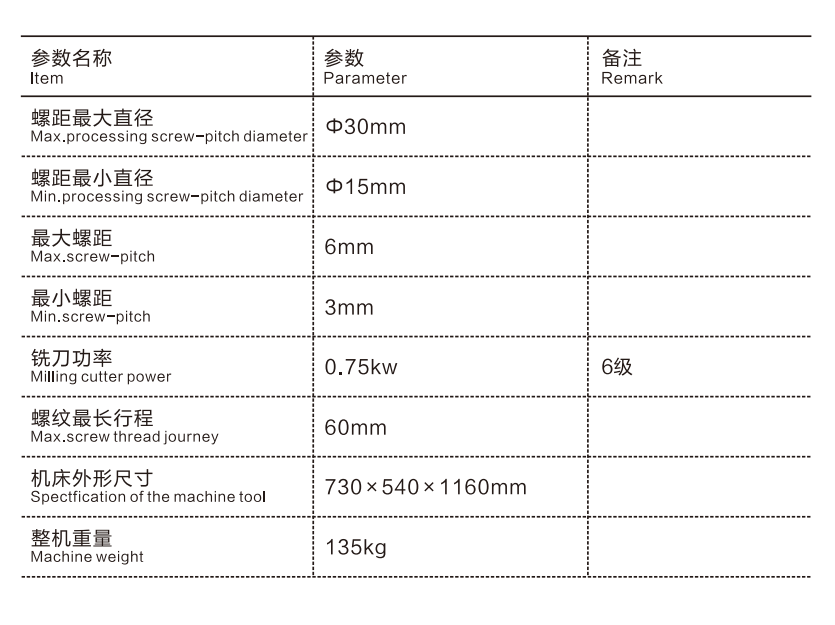 | 参数名称 Item | 参数 Parameter | 备注 Remark |
|---|---|---|
| 螺距最大直径 Max.processing screw-pitch diameter | Φ30mm | |
| 螺距最小直径 Min.processing screw-pitch diameter | Φ15mm | |
| 最大螺距 Max.screw-pitch | 6mm | |
| 最小螺距 Min.screw-pitch | 3mm | |
| 铣刀功率 Milling cutter power | 0.75kw | 6级 |
| 螺纹最长行程 Max.screw thread journey | 60mm | |
| 机床外形尺寸 Spectfication of the machine tool | 730×540×1160mm | |
| 整机重量 Machine weight | 135kg | |